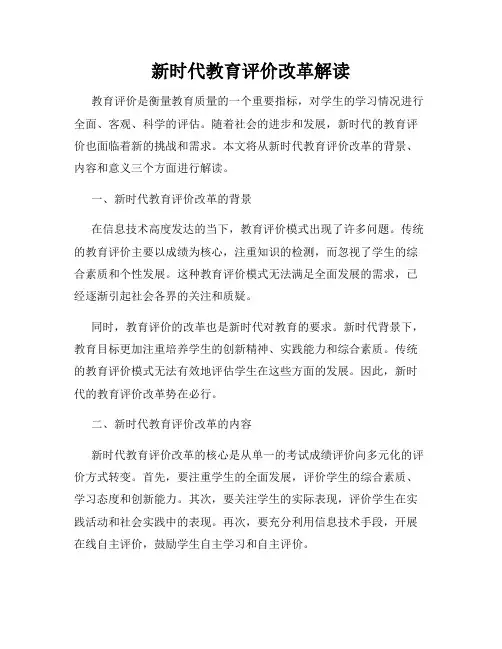 新时代教育评价改革解读

教育评价是衡量教育质量的一个重要指标，对学生的学习情况进行全面、客观、科学的评估。随着社会的进步和发展，新时代的教育评价也面临着新的挑战和需求。本文将从新时代教育评价改革的背景、内容和意义三个方面进行解读。

一、新时代教育评价改革的背景

在信息技术高度发达的当下，教育评价模式出现了许多问题。传统的教育评价主要以成绩为核心，注重知识的检测，而忽视了学生的综合素质和个性发展。这种教育评价模式无法满足全面发展的需求，已经逐渐引起社会各界的关注和质疑。

同时，教育评价的改革也是新时代对教育的要求。新时代背景下，教育目标更加注重培养学生的创新精神、实践能力和综合素质。传统的教育评价模式无法有效地评估学生在这些方面的发展。因此，新时代的教育评价改革势在必行。

二、新时代教育评价改革的内容

新时代教育评价改革的核心是从单一的考试成绩评价向多元化的评价方式转变。首先，要注重学生的全面发展，评价学生的综合素质、学习态度和创新能力。其次，要关注学生的实际表现，评价学生在实践活动和社会实践中的表现。再次，要充分利用信息技术手段，开展在线自主评价，鼓励学生自主学习和自主评价。